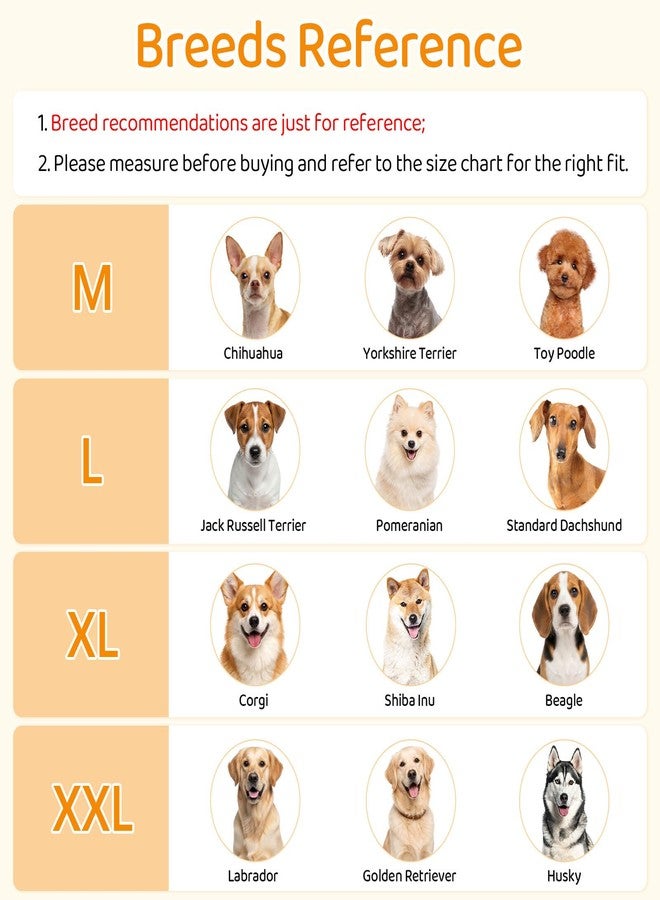 Breeds Reference

1. Breed recommendations are just for reference;

2. Please measure before buying and refer to the size chart for the right fit.

M

Chihuahua

Yorkshire Terrier

Toy Poodle

L

Jack Russell Terrier

Pomeranian

Standard Dachshund

XL

Corgi

Shiba Inu

Beagle

XXL

Labrador

Golden Retriever

Husky